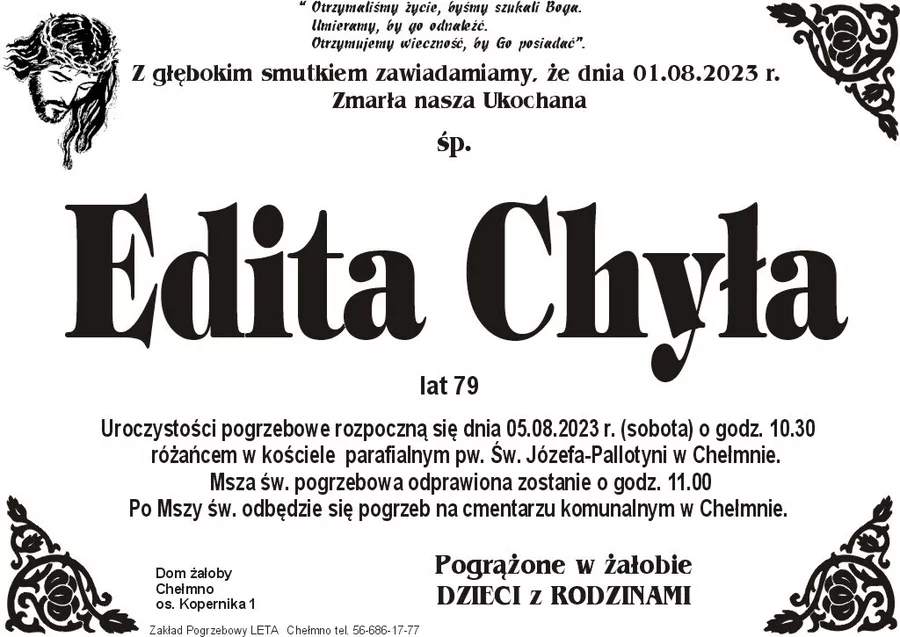 " Otrzymaliśmy życie, byśmy szukali Boga. Umieramy, by go odnaleźć. Otrzymujemy wieczność, by Go posiadać".

Z głębokim smutkiem zawiadamiamy, że dnia 01.08.2023 r. Zmarła nasza Ukochana

śp.

Edita Chyła

lat 79

Uroczystości pogrzebowe rozpoczną się dnia 05.08.2023 r. (sobota) o godz. 10.30 różańcem w kościele parafialnym pw. Św. Józefa-Pallotyni w Chełmnie. Msza św. pogrzebowa odprawiona zostanie o godz. 11.00 Po Mszy św. odbędzie się pogrzeb na cmentarzu komunalnym w Chełmnie.

Dom żałoby
Chełmno
os. Kopernika 1

Pogrążone w żałobie
DZIECI z RODZINAMI

Zakład Pogrzebowy LETA Chełmno tel. 56-686-17-77